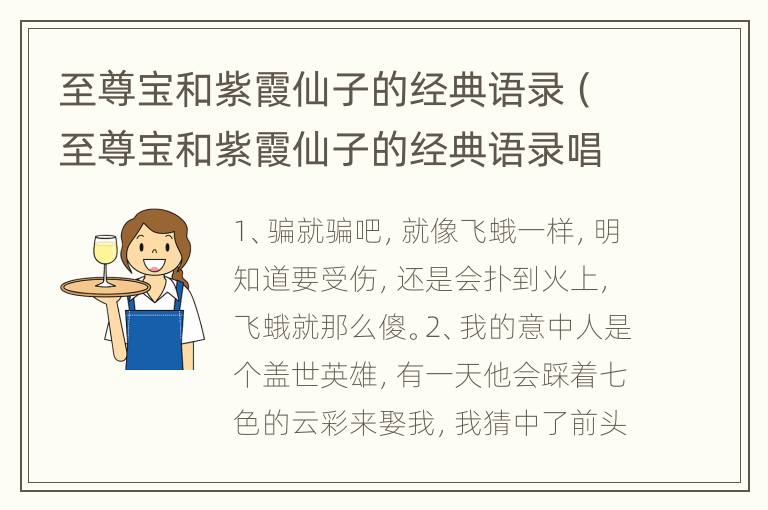 至尊宝和紫霞仙子的经典语录（至尊宝和紫霞仙子的经典语录唱

1、骗就骗吧，就像飞蛾一样，明知道要受伤，还是会扑到火上，飞蛾就那么傻。2、我的意中人是个盖世英雄，有一天他会踩着七色的云彩来娶我，我猜中了前头